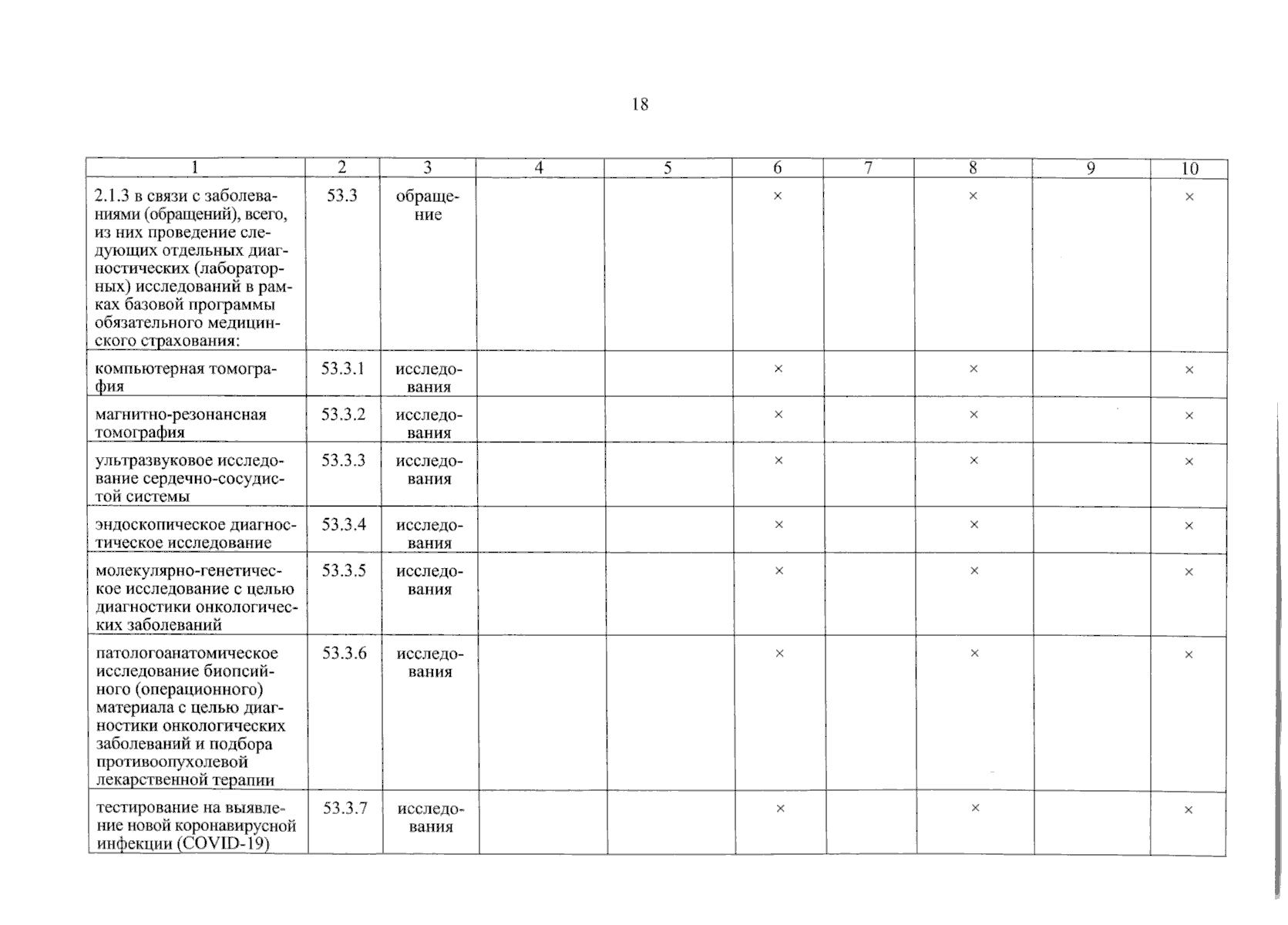 18

| 1 | 2 | 3 | 4 | 5 | 6 | 7 | 8 | 9 | 10 |
|---|---|---|---|---|---|---|---|---|---|
| 2.1.3 в связи с заболеваниями (обращений), всего, из них проведение следующих отдельных диагностических (лабораторных) исследований в рамках базовой программы обязательного медицинского страхования: | 53.3 | обращение | | | × | | × | | × |
| компьютерная томография | 53.3.1 | исследования | | | × | | × | | × |
| магнитно-резонансная томография | 53.3.2 | исследования | | | × | | × | | × |
| ультразвуковое исследование сердечно-сосудистой системы | 53.3.3 | исследования | | | × | | × | | × |
| эндоскопическое диагностическое исследование | 53.3.4 | исследования | | | × | | × | | × |
| молекулярно-генетическое исследование с целью диагностики онкологических заболеваний | 53.3.5 | исследования | | | × | | × | | × |
| патологоанатомическое исследование биопсийного (операционного) материала с целью диагностики онкологических заболеваний и подбора противоопухолевой лекарственной терапии | 53.3.6 | исследования | | | × | | × | | × |
| тестирование на выявление новой коронавирусной инфекции (COVID-19) | 53.3.7 | исследования | | | × | | × | | × |